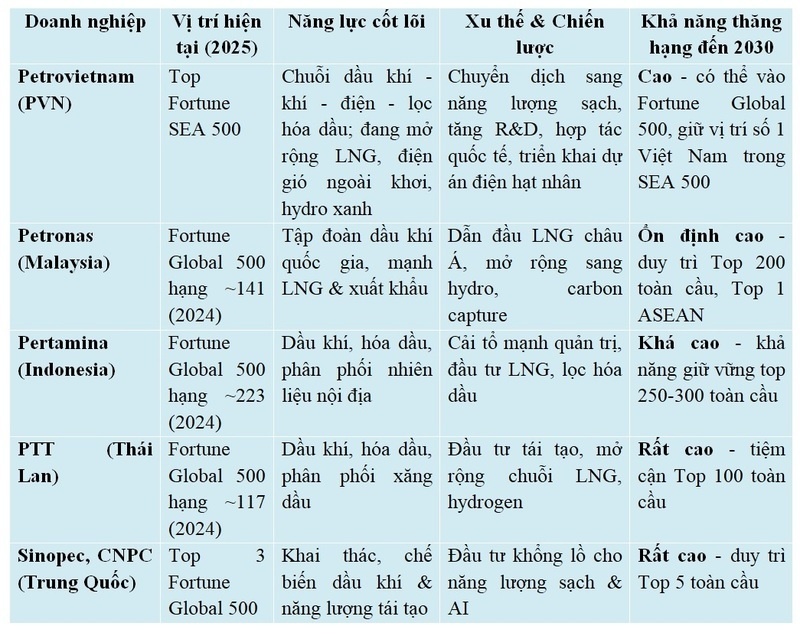 | Doanh nghiệp | Vị trí hiện tại (2025) | Năng lực cốt lõi | Xu thế & Chiến lược | Khả năng thăng hạng đến 2030 |
|---|---|---|---|---|
| Petrovietnam (PVN) | Top Fortune SEA 500 | Chuỗi dầu khí - khí - điện - lọc hóa dầu; đang mở rộng LNG, điện gió ngoài khơi, hydro xanh | Chuyển dịch sang năng lượng sạch, tăng R&D, hợp tác quốc tế, triển khai dự án điện hạt nhân | Cao - có thể vào Fortune Global 500, giữ vị trí số 1 Việt Nam trong SEA 500 |
| Petronas (Malaysia) | Fortune Global 500 hạng ~141 (2024) | Tập đoàn dầu khí quốc gia, mạnh LNG & xuất khẩu | Dẫn đầu LNG châu Á, mở rộng sang hydro, carbon capture | Ổn định cao - duy trì Top 200 toàn cầu, Top 1 ASEAN |
| Pertamina (Indonesia) | Fortune Global 500 hạng ~223 (2024) | Dầu khí, hóa dầu, phân phối nhiên liệu nội địa | Cải tổ mạnh quản trị, đầu tư LNG, lọc hóa dầu | Khá cao - khả năng giữ vững top 250-300 toàn cầu |
| PTT (Thái Lan) | Fortune Global 500 hạng ~117 (2024) | Dầu khí, hóa dầu, phân phối xăng dầu | Đầu tư tái tạo, mở rộng chuỗi LNG, hydrogen | Rất cao - tiệm cận Top 100 toàn cầu |
| Sinopec, CNPC (Trung Quốc) | Top 3 Fortune Global 500 | Khai thác, chế biến dầu khí & năng lượng tái tạo | Đầu tư khổng lồ cho năng lượng sạch & AI | Rất cao - duy trì Top 5 toàn cầu |